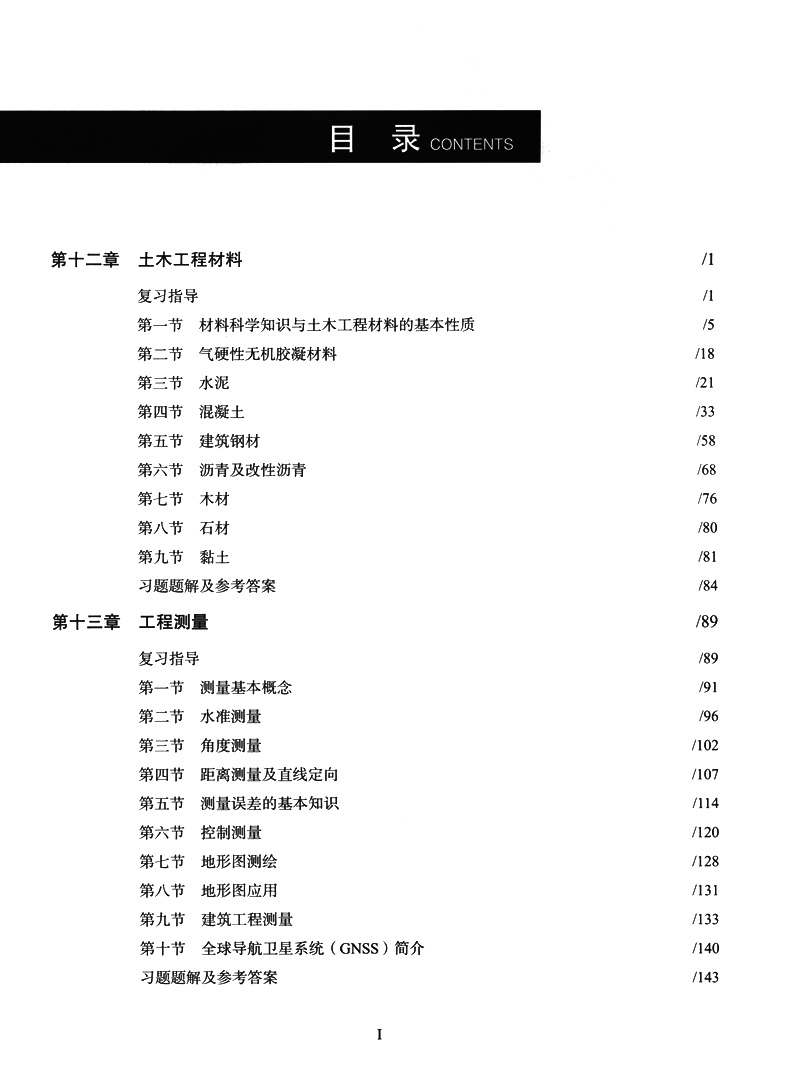 目 录 CONTENTS

第十二章 土木工程材料 /1

复习指导 /1
第一节 材料科学知识与土木工程材料的基本性质 /5
第二节 气硬性无机胶凝材料 /18
第三节 水泥 /21
第四节 混凝土 /33
第五节 建筑钢材 /58
第六节 沥青及改性沥青 /68
第七节 木材 /76
第八节 石材 /80
第九节 黏土 /81
习题题解及参考答案 /84

第十三章 工程测量 /89

复习指导 /89
第一节 测量基本概念 /91
第二节 水准测量 /96
第三节 角度测量 /102
第四节 距离测量及直线定向 /107
第五节 测量误差的基本知识 /114
第六节 控制测量 /120
第七节 地形图测绘 /128
第八节 地形图应用 /131
第九节 建筑工程测量 /133
第十节 全球导航卫星系统（GNSS）简介 /140
习题题解及参考答案 /143

I